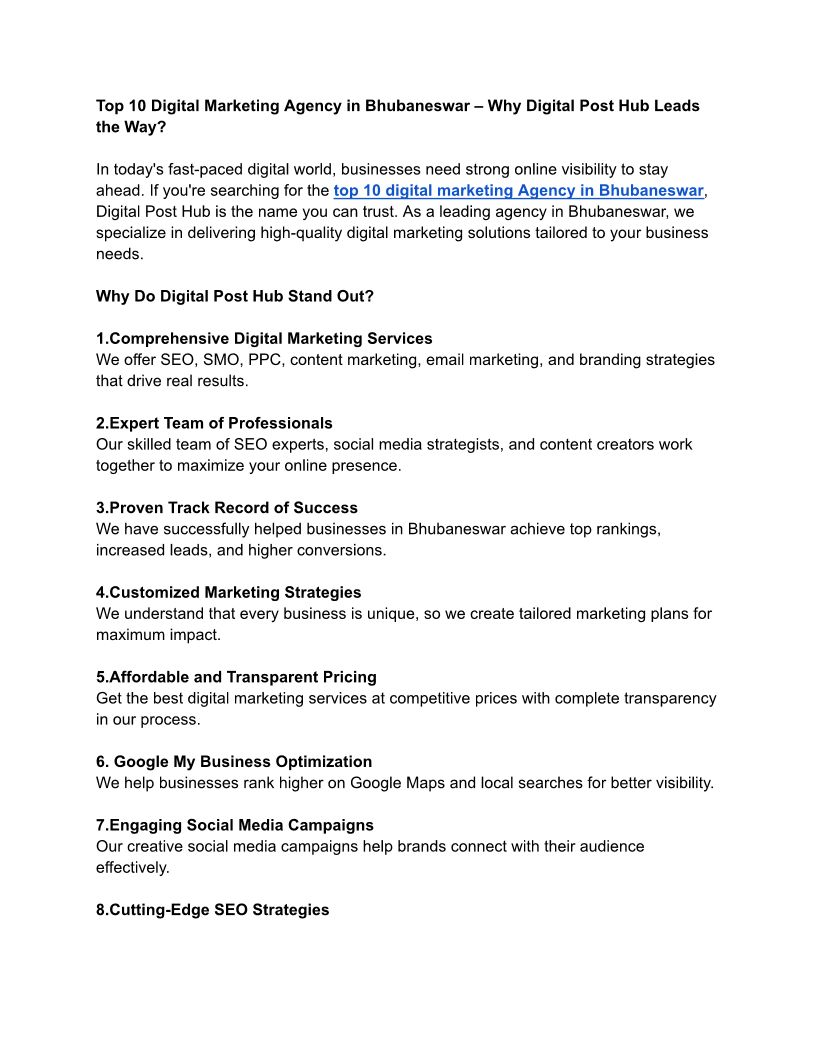 Top 10 Digital Marketing Agency in Bhubaneswar – Why Digital Post Hub Leads the Way?

In today's fast-paced digital world, businesses need strong online visibility to stay ahead. If you're searching for the top 10 digital marketing Agency in Bhubaneswar, Digital Post Hub is the name you can trust. As a leading agency in Bhubaneswar, we specialize in delivering high-quality digital marketing solutions tailored to your business needs.

Why Do Digital Post Hub Stand Out?

1.Comprehensive Digital Marketing Services
We offer SEO, SMO, PPC, content marketing, email marketing, and branding strategies that drive real results.

2.Expert Team of Professionals
Our skilled team of SEO experts, social media strategists, and content creators work together to maximize your online presence.

3.Proven Track Record of Success
We have successfully helped businesses in Bhubaneswar achieve top rankings, increased leads, and higher conversions.

4.Customized Marketing Strategies
We understand that every business is unique, so we create tailored marketing plans for maximum impact.

5.Affordable and Transparent Pricing
Get the best digital marketing services at competitive prices with complete transparency in our process.

6. Google My Business Optimization
We help businesses rank higher on Google Maps and local searches for better visibility.

7.Engaging Social Media Campaigns
Our creative social media campaigns help brands connect with their audience effectively.

8.Cutting-Edge SEO Strategies